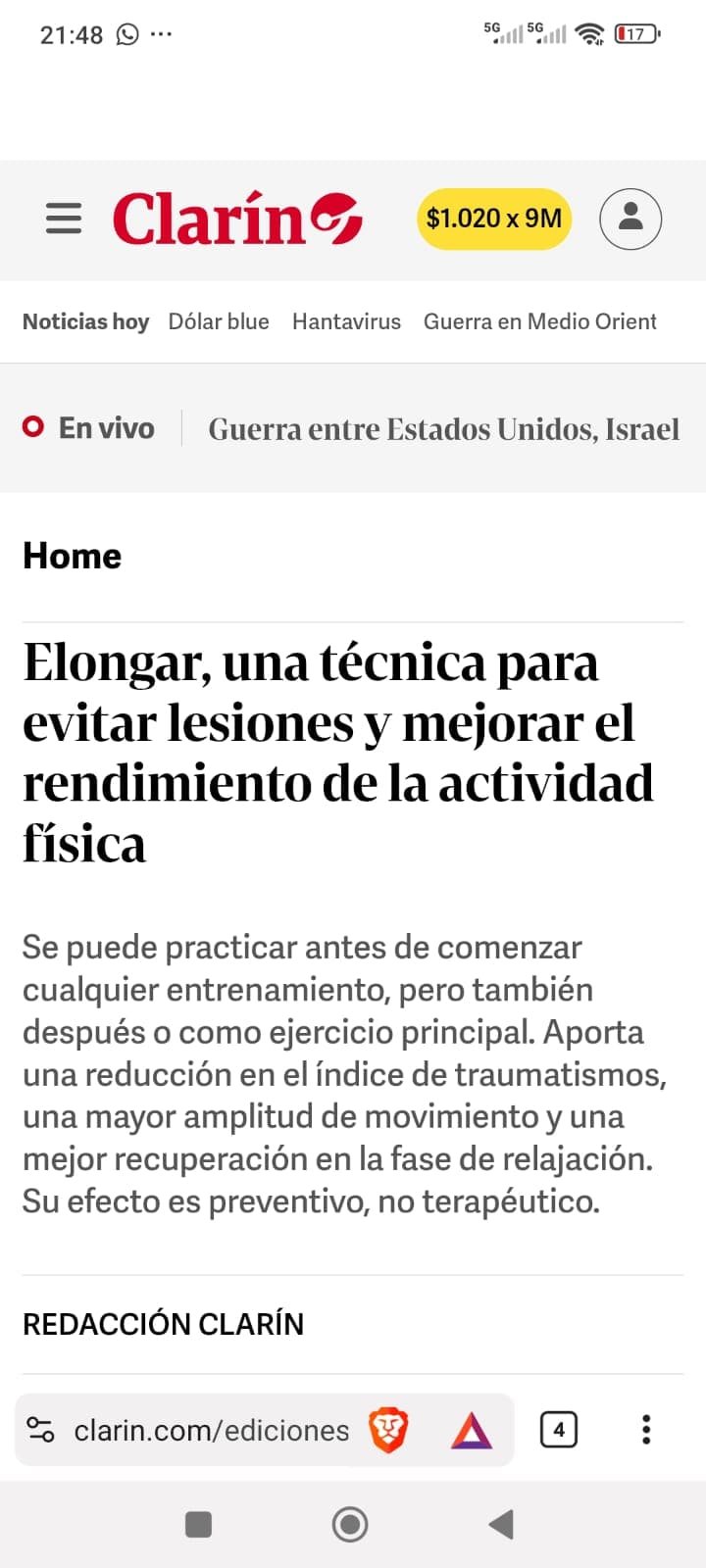 21:48 ···
5G 5G 17

Clarín

$1.020 x 9M

Noticias hoy Dólar blue Hantavirus Guerra en Medio Orient

En vivo Guerra entre Estados Unidos, Israel

Home

Elongar, una técnica para evitar lesiones y mejorar el rendimiento de la actividad física

Se puede practicar antes de comenzar cualquier entrenamiento, pero también después o como ejercicio principal. Aporta una reducción en el índice de traumatismos, una mayor amplitud de movimiento y una mejor recuperación en la fase de relajación. Su efecto es preventivo, no terapéutico.

REDACCIÓN CLARÍN

clarin.com/ediciones

4